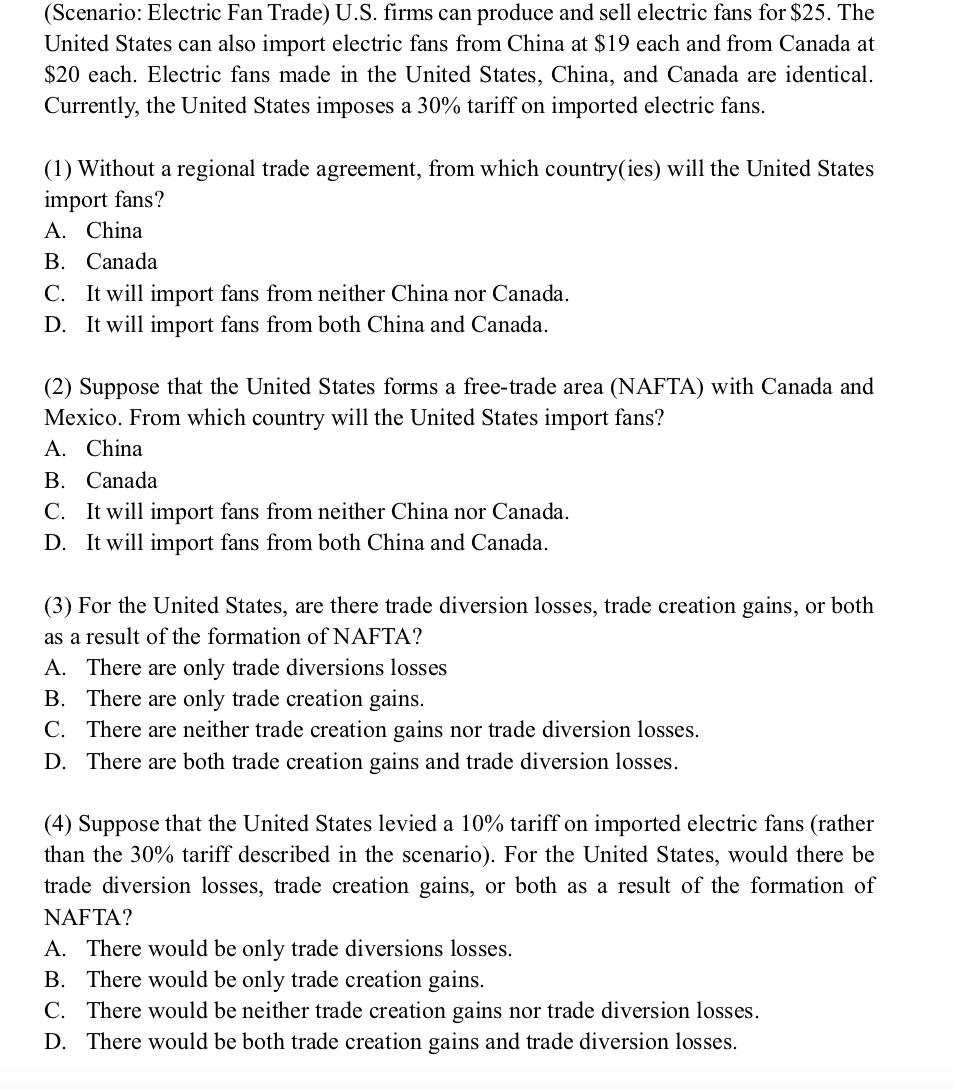 (Scenario: Electric Fan Trade) U.S. firms can produce and sell electric fans for \$25. The United States can also import electric fans from China at \$19 each and from Canada at \$20 each. Electric fans made in the United States, China, and Canada are identical. Currently, the United States imposes a 30% tariff on imported electric fans.

(1) Without a regional trade agreement, from which country(ies) will the United States import fans?
A. China
B. Canada
C. It will import fans from neither China nor Canada.
D. It will import fans from both China and Canada.

(2) Suppose that the United States forms a free-trade area (NAFTA) with Canada and Mexico. From which country will the United States import fans?
A. China
B. Canada
C. It will import fans from neither China nor Canada.
D. It will import fans from both China and Canada.

(3) For the United States, are there trade diversion losses, trade creation gains, or both as a result of the formation of NAFTA?
A. There are only trade diversions losses
B. There are only trade creation gains.
C. There are neither trade creation gains nor trade diversion losses.
D. There are both trade creation gains and trade diversion losses.

(4) Suppose that the United States levied a 10% tariff on imported electric fans (rather than the 30% tariff described in the scenario). For the United States, would there be trade diversion losses, trade creation gains, or both as a result of the formation of NAFTA?
A. There would be only trade diversions losses.
B. There would be only trade creation gains.
C. There would be neither trade creation gains nor trade diversion losses.
D. There would be both trade creation gains and trade diversion losses.